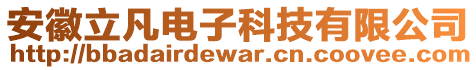 安徽立凡电子科技有限公司
http://bbadairdewar.cn.coovee.com